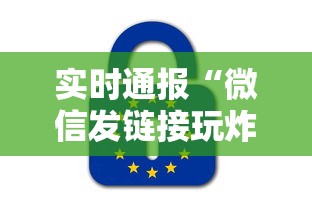 实时通报“微信发链接玩炸